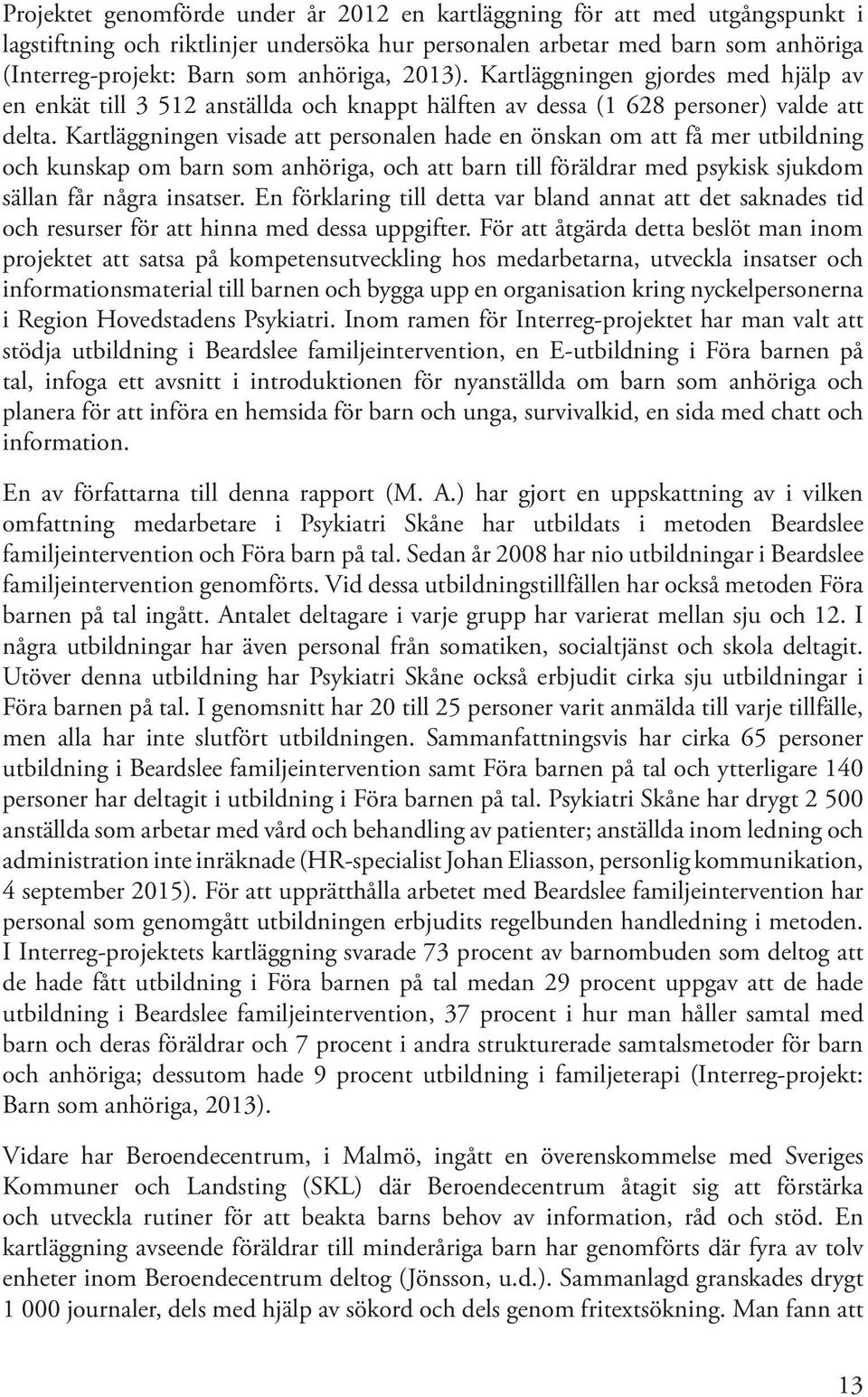 Projektet genomförde under år 2012 en kartläggning för att med utgångspunkt i lagstiftning och riktlinjer undersöka hur personalen arbetar med barn som anhöriga (Interreg-projekt: Barn som anhöriga, 2013). Kartläggningen gjordes med hjälp av en enkät till 3 512 anställda och knappt hälften av dessa (1 628 personer) valde att delta. Kartläggningen visade att personalen hade en önskan om att få mer utbildning och kunskap om barn som anhöriga, och att barn till föräldrar med psykisk sjukdom sällan får några insatser. En förklaring till detta var bland annat att det saknades tid och resurser för att hinna med dessa uppgifter. För att åtgärda detta beslöt man inom projektet att satsa på kompetensutveckling hos medarbetarna, utveckla insatser och informationsmaterial till barnen och bygga upp en organisation kring nyckelpersonerna i Region Hovedstadens Psykiatri. Inom ramen för Interreg-projektet har man valt att stödja utbildning i Beardslee familjeintervention, en E-utbildning i Föra barnen på tal, infoga ett avsnitt i introduktionen för nyanställda om barn som anhöriga och planera för att införa en hemsida för barn och unga, survivalkid, en sida med chatt och information.

En av författarna till denna rapport (M. A.) har gjort en uppskattning av i vilken omfattning medarbetare i Psykiatri Skåne har utbildats i metoden Beardslee familjeintervention och Föra barn på tal. Sedan år 2008 har nio utbildningar i Beardslee familjeintervention genomförts. Vid dessa utbildningstillfällen har också metoden Föra barnen på tal ingått. Antalet deltagare i varje grupp har varierat mellan sju och 12. I några utbildningar har även personal från somatiken, socialtjänst och skola deltagit. Utöver denna utbildning har Psykiatri Skåne också erbjudit cirka sju utbildningar i Föra barnen på tal. I genomsnitt har 20 till 25 personer varit anmälda till varje tillfälle, men alla har inte slutfört utbildningen. Sammanfattningsvis har cirka 65 personer utbildning i Beardslee familjeintervention samt Föra barnen på tal och ytterligare 140 personer har deltagit i utbildning i Föra barnen på tal. Psykiatri Skåne har drygt 2 500 anställda som arbetar med vård och behandling av patienter; anställda inom ledning och administration inte inräknade (HR-specialist Johan Eliasson, personlig kommunikation, 4 september 2015). För att upprätthålla arbetet med Beardslee familjeintervention har personal som genomgått utbildningen erbjudits regelbunden handledning i metoden. I Interreg-projektets kartläggning svarade 73 procent av barnombuden som deltog att de hade fått utbildning i Föra barnen på tal medan 29 procent uppgav att de hade utbildning i Beardslee familjeintervention, 37 procent i hur man håller samtal med barn och deras föräldrar och 7 procent i andra strukturerade samtalsmetoder för barn och anhöriga; dessutom hade 9 procent utbildning i familjeterapi (Interreg-projekt: Barn som anhöriga, 2013).

Vidare har Beroendecentrum, i Malmö, ingått en överenskommelse med Sveriges Kommuner och Landsting (SKL) där Beroendecentrum åtagit sig att förstärka och utveckla rutiner för att beakta barns behov av information, råd och stöd. En kartläggning avseende föräldrar till minderåriga barn har genomförts där fyra av tolv enheter inom Beroendecentrum deltog (Jönsson, u.d.). Sammanlagd granskades drygt 1 000 journaler, dels med hjälp av sökord och dels genom fritextsökning. Man fann att

13